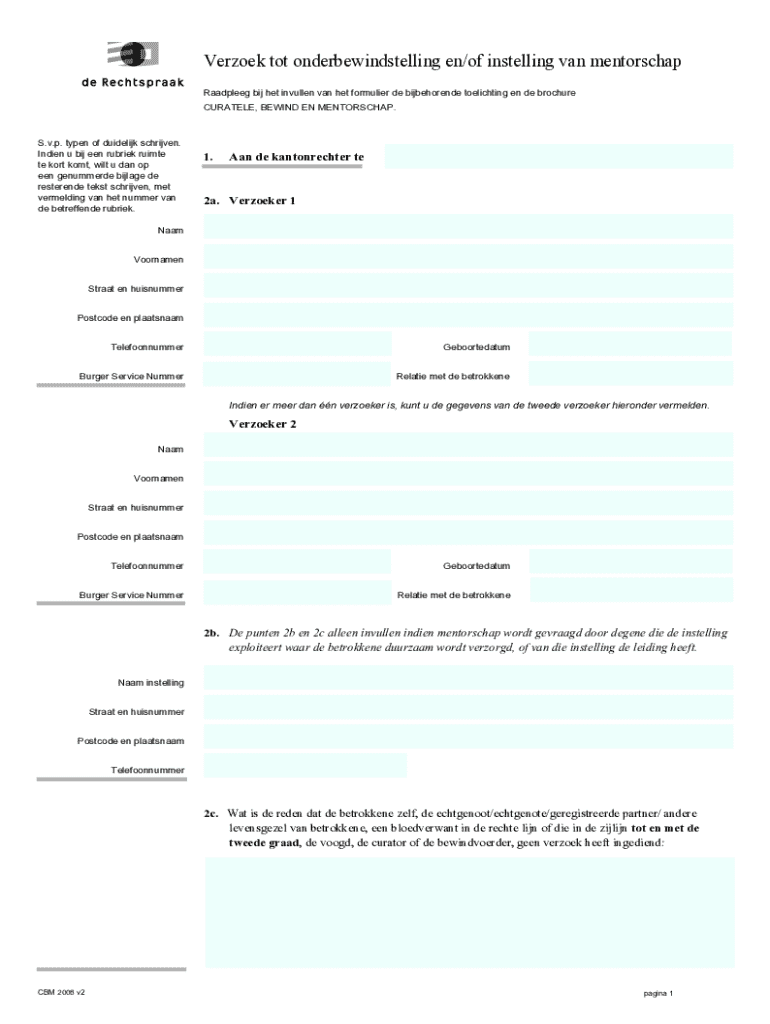 de Rechtspraak

Verzoek tot onderbewindstelling en/of instelling van mentorschap

Raadpleeg bij het invullen van het formulier de bijbehorende toelichting en de brochure CURATELE, BEWIND EN MENTORSCHAP.

S.v.p. typen of duidelijk schrijven. Indien u bij een rubriek ruimte te kort komt, wilt u dan op een genummerde bijlage de resterende tekst schrijven, met vermelding van het nummer van de betreffende rubriek.

1. Aan de kantonrechter te

2a. Verzoeker 1

Naam

Voornamen

Straat en huisnummer

Postcode en plaatsnaam

Telefoonnummer

Geboortedatum

Burger Service Nummer

Relatie met de betrokkene

Indien er meer dan één verzoeker is, kunt u de gegevens van de tweede verzoeker hieronder vermelden.

Verzoeker 2

Naam

Voornamen

Straat en huisnummer

Postcode en plaatsnaam

Telefoonnummer

Geboortedatum

Burger Service Nummer

Relatie met de betrokkene

2b. De punten 2b en 2c alleen invullen indien mentorschap wordt gevraagd door degene die de instelling exploiteert waar de betrokkene duurzaam wordt verzorgd, of van die instelling de leiding heeft.

Naam instelling

Straat en huisnummer

Postcode en plaatsnaam

Telefoonnummer

2c. Wat is de reden dat de betrokkene zelf, de echtgenoot/echtgenote/geregistreerde partner/ andere levensgezel van betrokkene, een bloedverwant in de rechte lijn of die in de zijlijn tot en met de tweede graad, de voogd, de curator of de bewindvoerder, geen verzoek heeft ingediend:

CBM 2006 v2

pagina 1